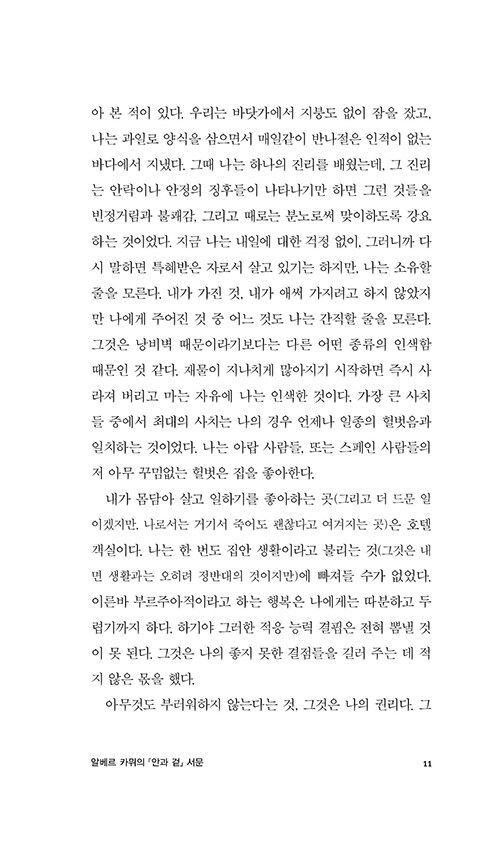 아 본 적이 있다. 우리는 바닷가에서 지붕도 없이 잠을 잤고, 나는 과일로 양식을 삼으면서 매일같이 반나절은 인적이 없는 바다에서 지냈다. 그때 나는 하나의 진리를 배웠는데, 그 진리는 안락이나 안정의 징후들이 나타나기만 하면 그런 것들을 빈정거림과 불쾌감, 그리고 때로는 분노로써 맞이하도록 강요하는 것이었다. 지금 나는 내일에 대한 걱정 없이, 그러니까 다시 말하면 특혜받은 자로서 살고 있기는 하지만, 나는 소유할 줄을 모른다. 내가 가진 것, 내가 애써 가지려고 하지 않았지만 나에게 주어진 것 중 어느 것도 나는 간직할 줄을 모른다. 그것은 낭비벽 때문이라기보다는 다른 어떤 종류의 인색함 때문인 것 같다. 재물이 지나치게 많아지기 시작하면 즉시 사라져 버리고 마는 자유에 나는 인색한 것이다. 가장 큰 사치들 중에서 최대의 사치는 나의 경우 언제나 일종의 헐벗음과 일치하는 것이었다. 나는 아랍 사람들, 또는 스페인 사람들의 저 아무 꾸밈없는 헐벗은 집을 좋아한다.

내가 몸담아 살고 일하기를 좋아하는 곳(그리고 더 드문 일이겠지만, 나로서는 거기서 죽어도 괜찮다고 여겨지는 곳)은 호텔 객실이다. 나는 한 번도 집안 생활이라고 불리는 것(그것은 내면 생활과는 오히려 정반대의 것이지만)에 빠져들 수가 없었다. 이른바 부르주아적이라고 하는 행복은 나에게는 따분하고 두렵기까지 하다. 하기야 그러한 적응 능력 결핍은 전혀 뽐낼 것이 못 된다. 그것은 나의 좋지 못한 결점들을 길러 주는 데 적지 않은 몫을 했다.

아무것도 부러워하지 않는다는 것, 그것은 나의 권리다. 그

알베르 카뮈의 「안과 겉」 서문 11